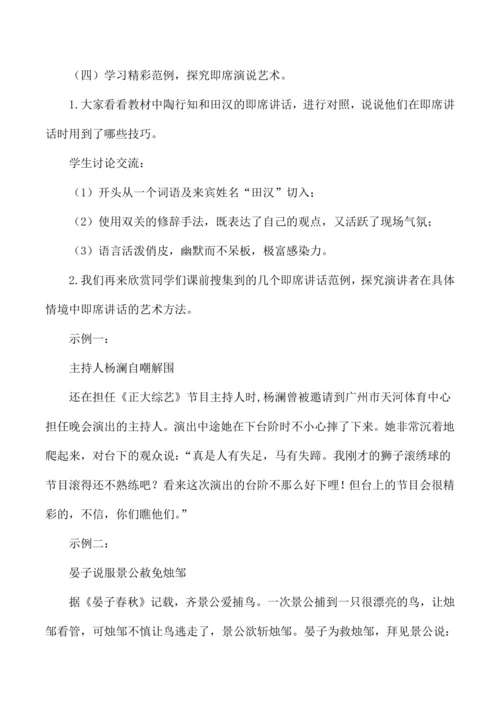 （四）学习精彩范例，探究即席演说艺术。

1.大家看看教材中陶行知和田汉的即席讲话，进行对照，说说他们在即席讲话时用到了哪些技巧。

学生讨论交流：

（1）开头从一个词语及来宾姓名“田汉”切入；

（2）使用双关的修辞手法，既表达了自己的观点，又活跃了现场气氛；

（3）语言活泼俏皮，幽默而不呆板，极富感染力。

2.我们再来欣赏同学们课前搜集到的几个即席讲话范例，探究演讲者在具体情境中即席讲话的艺术方法。

示例一：

主持人杨澜自嘲解围

还在担任《正大综艺》节目主持人时，杨澜曾被邀请到广州市天河体育中心担任晚会演出的主持人。演出中途她在下台阶时不小心摔了下来。她非常沉着地爬起来，对台下的观众说：“真是人有失足，马有失蹄。我刚才的狮子滚绣球的节目滚得还不熟练吧？看来这次演出的台阶不那么好下哩！但台上的节目会很精彩的，不信，你们瞧他们。”

示例二：

晏子说服景公赦免烛邹

据《晏子春秋》记载，齐景公爱捕鸟。一次景公捕到一只很漂亮的鸟，让烛邹看管，可烛邹不慎让鸟逃走了，景公欲斩烛邹。晏子为救烛邹，拜见景公说：